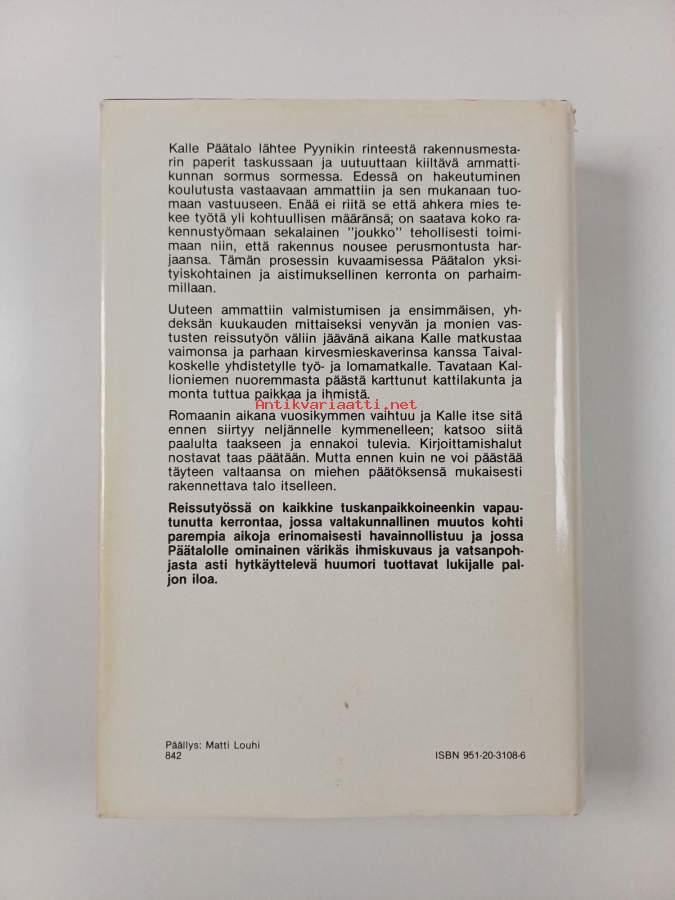 Kalle Päätalo lähtee Pyynikin rinteestä rakennusmestarin paperit taskussaan ja uutuuttaan kiiltävä ammattikunnan sormus sormessa. Edessä on hakeutuminen koulutusta vastaavaan ammattiin ja sen mukanaan tuomaan vastuuseen. Enää ei riitä se että ahkera mies tekee työtä yli kohtuullisen määränsä; on saatava koko rakennustyömaan sekalainen "joukko" tehollisesti toimimaan niin, että rakennus nousee perusmontusta harjaansa. Tämän prosessin kuvaamisessa Päätalon yksityiskohtainen ja aistimuksellinen kerronta on parhaimmillaan.

Uuteen ammattiin valmistumisen ja ensimmäisen, yhdeksän kuukauden mittaiseksi venyvän ja monien vastusten reissutyön väliin jäävänä aikana Kalle matkustaa vaimonsa ja parhaan kirvesmieskaverinsa kanssa Taivalkoskelle yhdistetylle työ- ja lomamatkalle. Tavataan Kallioniemen nuoremmasta päästä karttunut kattilakunta ja monta tuttua paikkaa ja ihmistä.

Antikvariaatti.net

Romaanin aikana vuosikymmen vaihtuu ja Kalle itse sitä ennen siirtyy neljännelle kymmenelleen; katsoo siitä paalulta taakseen ja ennakoi tulevia. Kirjoittamishalut nostavat taas päätään. Mutta ennen kuin ne voi päästää täyteen valtaansa on miehen päätöksensä mukaisesti rakennettava talo itselleen.

Reissutyössä on kaikkine tuskanpaikkoineenkin vapautunutta kerrontaa, jossa valtakunnallinen muutos kohti parempia aikoja erinomaisesti havainnollistuu ja jossa Päätalolle ominainen värikäs ihmiskuvaus ja vatsanpohjasta asti hytkäyttelevä huumori tuottavat lukijalle paljon iloa.

Päällys: Matti Louhi
842

ISBN 951-20-3108-6